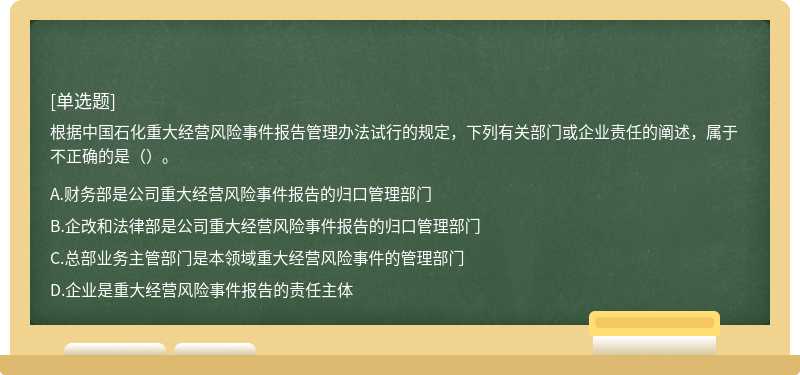 [单选题]

根据中国石化重大经营风险事件报告管理办法试行的规定，下列有关部门或企业责任的阐述，属于不正确的是（）。

A.财务部是公司重大经营风险事件报告的归口管理部门

B.企改和法律部是公司重大经营风险事件报告的归口管理部门

C.总部业务主管部门是本领域重大经营风险事件的管理部门

D.企业是重大经营风险事件报告的责任主体